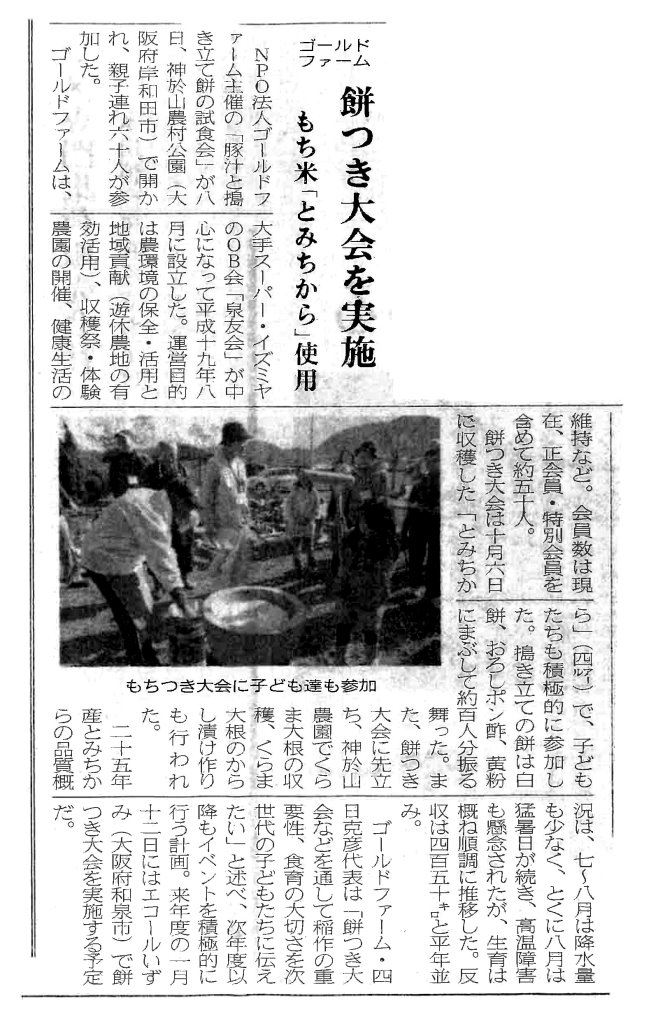 ゴールドファーム

餅つき大会を実施

もち米「とみちから」使用

NPO法人ゴールドファーム主催の「豚汁と搗き立て餅の試食会」が八日、神於山農村公園（大阪府岸和田市）で開かれ、親子連れ六十人が参加した。

ゴールドファームは、大手スーパー・イズミヤのOB会「泉友会」が中心になって平成十九年八月に設立した。運営目的は農環境の保全・活用と地域貢献（遊休農地の有効活用）、収穫祭・体験農園の開催、健康生活の維持など。会員数は現在、正会員・特別会員を含めて約五十人。

餅つき大会は十月六日に収穫した「とみちから」（四㌃）で、子どもたちも積極的に参加した。搗き立ての餅は白餅、おろしポン酢、黄粉にまぶして約百人分振る舞った。また、餅つき大会に先立ち、神於山農園でくらま大根の収穫、くらま大根のからし漬け作りも行われた。

二十五年産とみちからの品質概況は、七～八月は降水量も少なく、とくに八月は猛暑日が続き、高温障害も懸念されたが、生育は概ね順調に推移した。反収は四百五十㌔と平年並み。

ゴールドファーム・四日克彦代表は「餅つき大会などを通して稲作の重要性、食育の大切さを次世代の子どもたちに伝えたい」と述べ、次年度以降もイベントを積極的に行う計画。来年度の一月十二日にはエコールいずみ（大阪府和泉市）で餅つき大会を実施する予定だ。

もちつき大会に子ども達も参加